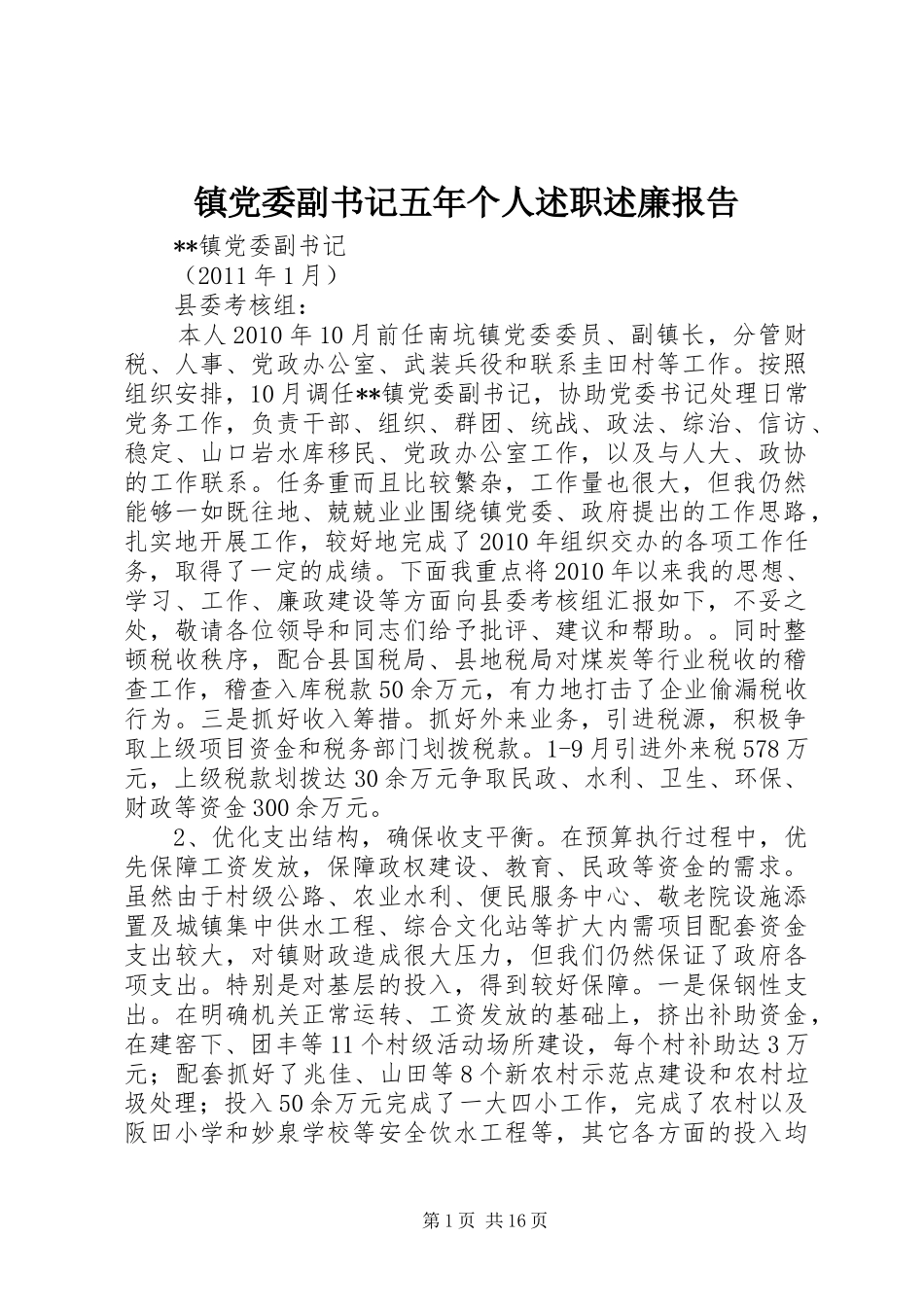 镇党委副书记五年个人述职述廉报告

**镇党委副书记

（2011 年 1 月）

县委考核组：

本人 2010 年 10 月前任南坑镇党委委员、副镇长，分管财税、人事、党政办公室、武装兵役和联系圭田村等工作。按照组织安排，10 月调任**镇党委副书记，协助党委书记处理日常党务工作，负责干部、组织、群团、统战、政法、综治、信访、稳定、山口岩水库移民、党政办公室工作，以及与人大、政协的工作联系。任务重而且比较繁杂，工作量也很大，但我仍然能够一如既往地、兢兢业业围绕镇党委、政府提出的工作思路，扎实地开展工作，较好地完成了 2010 年组织交办的各项工作任务，取得了一定的成绩。下面我重点将 2010 年以来我的思想、学习、工作、廉政建设等方面向县委考核组汇报如下，不妥之处，敬请各位领导和同志们给予批评、建议和帮助。。同时整顿税收秩序，配合县国税局、县地税局对煤炭等行业税收的稽查工作，稽查入库税款 50 余万元，有力地打击了企业偷漏税收行为。三是抓好收入筹措。抓好外来业务，引进税源，积极争取上级项目资金和税务部门划拨税款。1-9 月引进外来税 578 万元，上级税款划拨达 30 余万元争取民政、水利、卫生、环保、财政等资金 300 余万元。

2、优化支出结构，确保收支平衡。在预算执行过程中，优先保障工资发放，保障政权建设、教育、民政等资金的需求。虽然由于村级公路、农业水利、便民服务中心、敬老院设施添置及城镇集中供水工程、综合文化站等扩大内需项目配套资金支出较大，对镇财政造成很大压力，但我们仍然保证了政府各项支出。特别是对基层的投入，得到较好保障。一是保钢性支出。在明确机关正常运转、工资发放的基础上，挤出补助资金，在建窑下、团丰等 11 个村级活动场所建设，每个村补助达 3 万元；配套抓好了兆佳、山田等 8 个新农村示范点建设和农村垃圾处理；投入 50 余万元完成了一大四小工作，完成了农村以及阪田小学和妙泉学校等安全饮水工程等，其它各方面的投入均

第 1 页 共 16 页